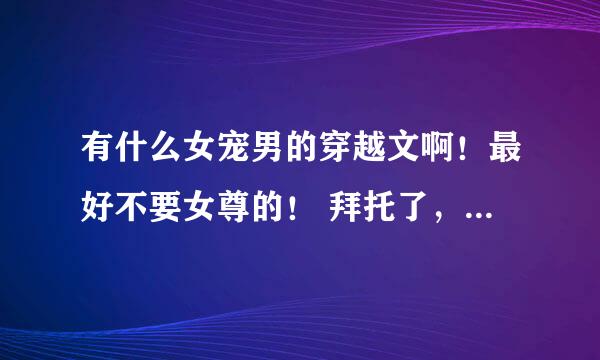 有什么女宠男的穿越文啊！最好不要女尊的！ 拜托了，...